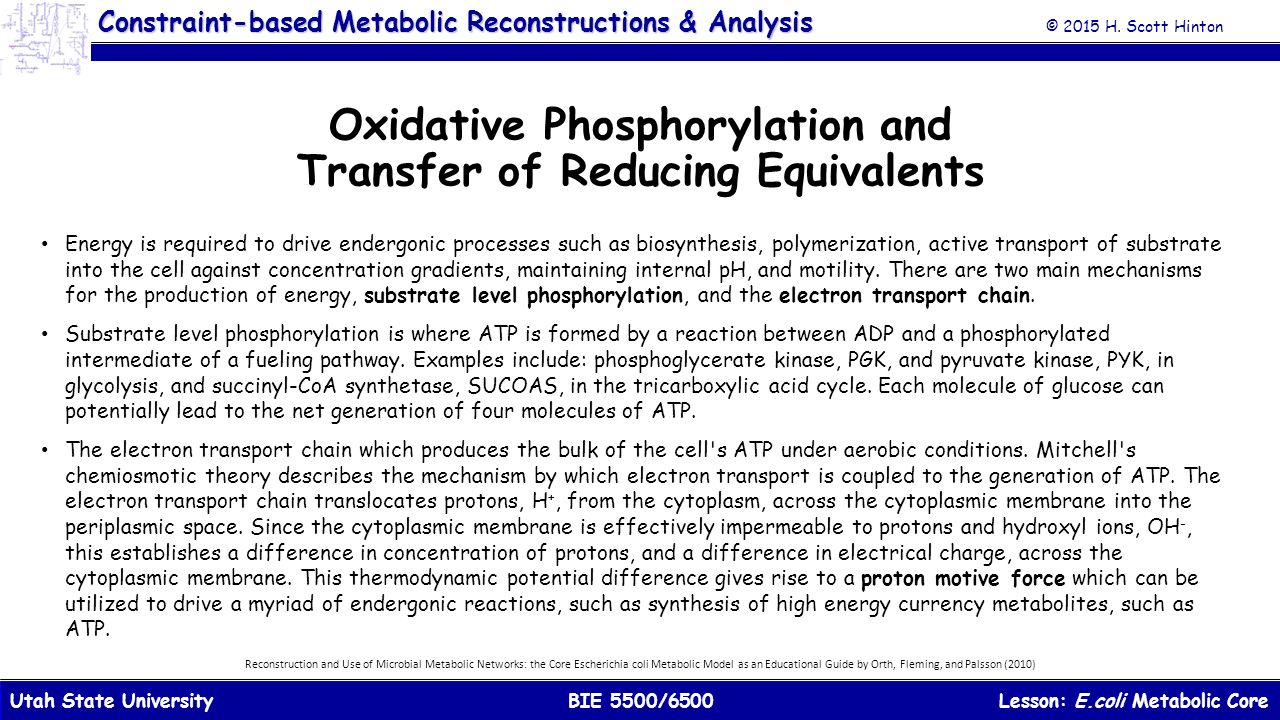 Constraint-based Metabolic Reconstructions & Analysis

© 2015 H. Scott Hinton

Oxidative Phosphorylation and Transfer of Reducing Equivalents

• Energy is required to drive endergonic processes such as biosynthesis, polymerization, active transport of substrate into the cell against concentration gradients, maintaining internal pH, and motility. There are two main mechanisms for the production of energy, substrate level phosphorylation, and the electron transport chain.

• Substrate level phosphorylation is where ATP is formed by a reaction between ADP and a phosphorylated intermediate of a fueling pathway. Examples include: phosphoglycerate kinase, PGK, and pyruvate kinase, PYK, in glycolysis, and succinyl-CoA synthetase, SUCOAS, in the tricarboxylic acid cycle. Each molecule of glucose can potentially lead to the net generation of four molecules of ATP.

• The electron transport chain which produces the bulk of the cell's ATP under aerobic conditions. Mitchell's chemiosmotic theory describes the mechanism by which electron transport is coupled to the generation of ATP. The electron transport chain translocates protons, $H^+$, from the cytoplasm, across the cytoplasmic membrane into the periplasmic space. Since the cytoplasmic membrane is effectively impermeable to protons and hydroxyl ions, $OH^-$, this establishes a difference in concentration of protons, and a difference in electrical charge, across the cytoplasmic membrane. This thermodynamic potential difference gives rise to a proton motive force which can be utilized to drive a myriad of endergonic reactions, such as synthesis of high energy currency metabolites, such as ATP.

Reconstruction and Use of Microbial Metabolic Networks: the Core Escherichia coli Metabolic Model as an Educational Guide by Orth, Fleming, and Palsson (2010)

Utah State University BIE 5500/6500 Lesson: E.coli Metabolic Core